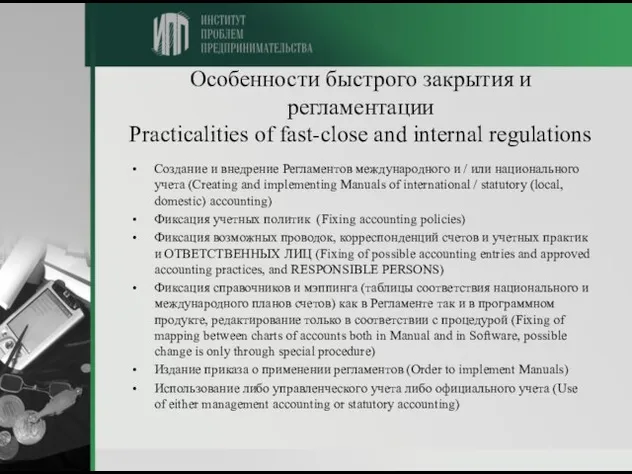 ИПП ИНСТИТУТ ПРОБЛЕМ ПРЕДПРИНИМАТЕЛЬСТВА

Особенности быстрого закрытия и регламентации
Practicalities of fast-close and internal regulations

• Создание и внедрение Регламентов международного и / или национального учета (Creating and implementing Manuals of international / statutory (local, domestic) accounting)
• Фиксация учетных политик (Fixing accounting policies)
• Фиксация возможных проводок, корреспонденций счетов и учетных практик и ОТВЕТСТВЕННЫХ ЛИЦ (Fixing of possible accounting entries and approved accounting practices, and RESPONSIBLE PERSONS)
• Фиксация справочников и мэппинга (таблицы соответствия национального и международного планов счетов) как в Регламенте так и в программном продукте, редактирование только в соответствии с процедурой (Fixing of mapping between charts of accounts both in Manual and in Software, possible change is only through special procedure)
• Издание приказа о применении регламентов (Order to implement Manuals)
• Использование либо управленческого учета либо официального учета (Use of either management accounting or statutory accounting)